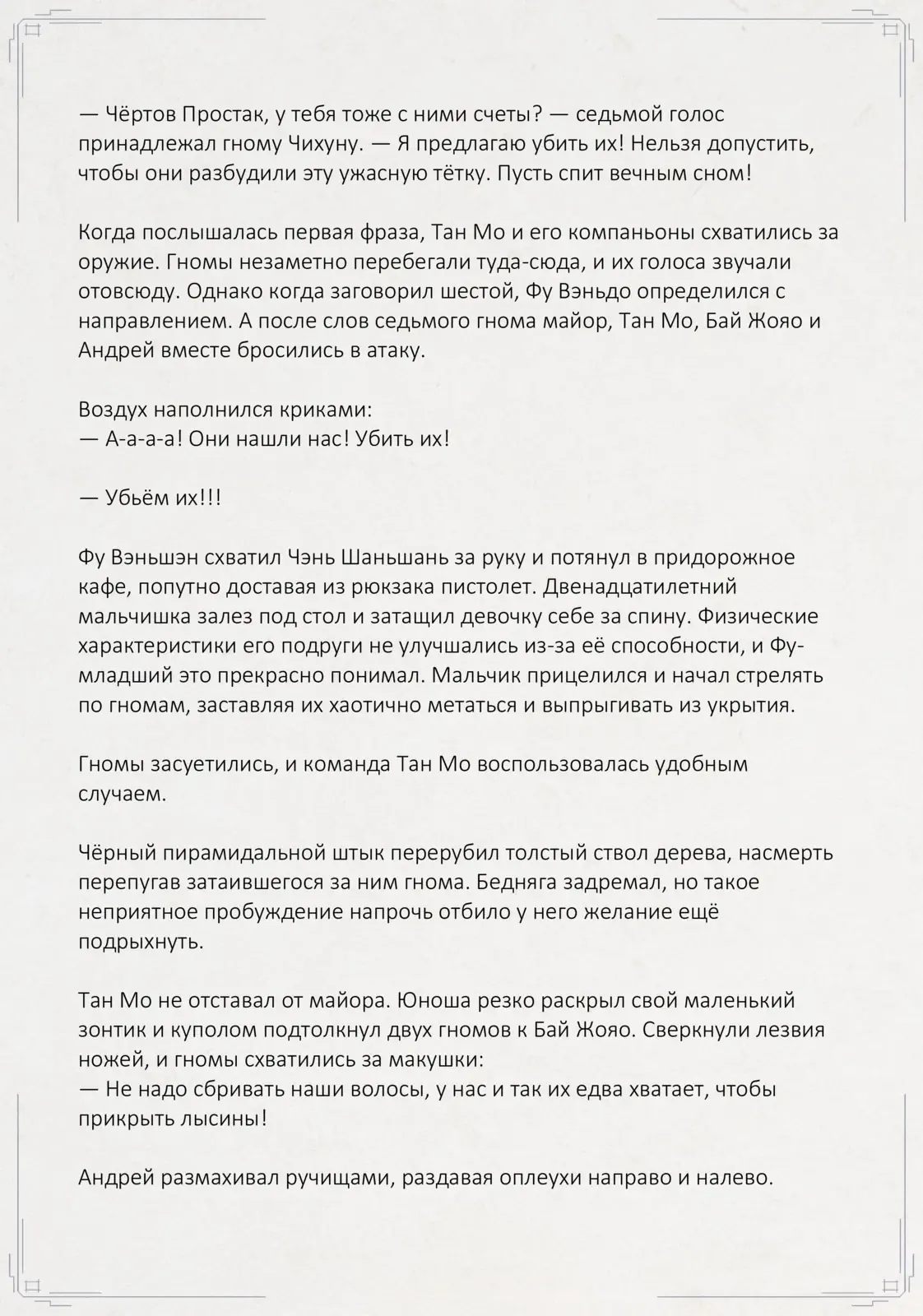 — Чёртов Простак, у тебя тоже с ними счеты? — седьмой голос принадлежал гному Чихуну. — Я предлагаю убить их! Нельзя допустить, чтобы они разбудили эту ужасную тётку. Пусть спит вечным сном!

Когда послышалась первая фраза, Тан Мо и его компаньоны схватились за оружие. Гномы незаметно перебегали туда-сюда, и их голоса звучали отовсюду. Однако когда заговорил шестой, Фу Вэньдо определился с направлением. А после слов седьмого гнома майор, Тан Мо, Бай Жояо и Андрей вместе бросились в атаку.

Воздух наполнился криками:
— А-а-а-а! Они нашли нас! Убить их!

— Убьём их!!!

Фу Вэньшэн схватил Чэнь Шаньшань за руку и потянул в придорожное кафе, попутно доставая из рюкзака пистолет. Двенадцатилетний мальчишка залез под стол и затащил девочку себе за спину. Физические характеристики его подруги не улучшались из-за её способности, и Фу-младший это прекрасно понимал. Мальчик прицелился и начал стрелять по гномам, заставляя их хаотично метаться и выпрыгивать из укрытия.

Гномы засуетились, и команда Тан Мо воспользовалась удобным случаем.

Чёрный пирамидальной штык перерубил толстый ствол дерева, насмерть перепугав затаившегося за ним гнома. Бедняга задремал, но такое неприятное пробуждение напрочь отбило у него желание ещё подрыхнуть.

Тан Мо не отставал от майора. Юноша резко раскрыл свой маленький зонтик и куполом подтолкнул двух гномов к Бай Жояо. Сверкнули лезвия ножей, и гномы схватились за макушки:
— Не надо сбривать наши волосы, у нас и так их едва хватает, чтобы прикрыть лысины!

Андрей размахивал ручищами, раздавая оплеухи направо и налево.